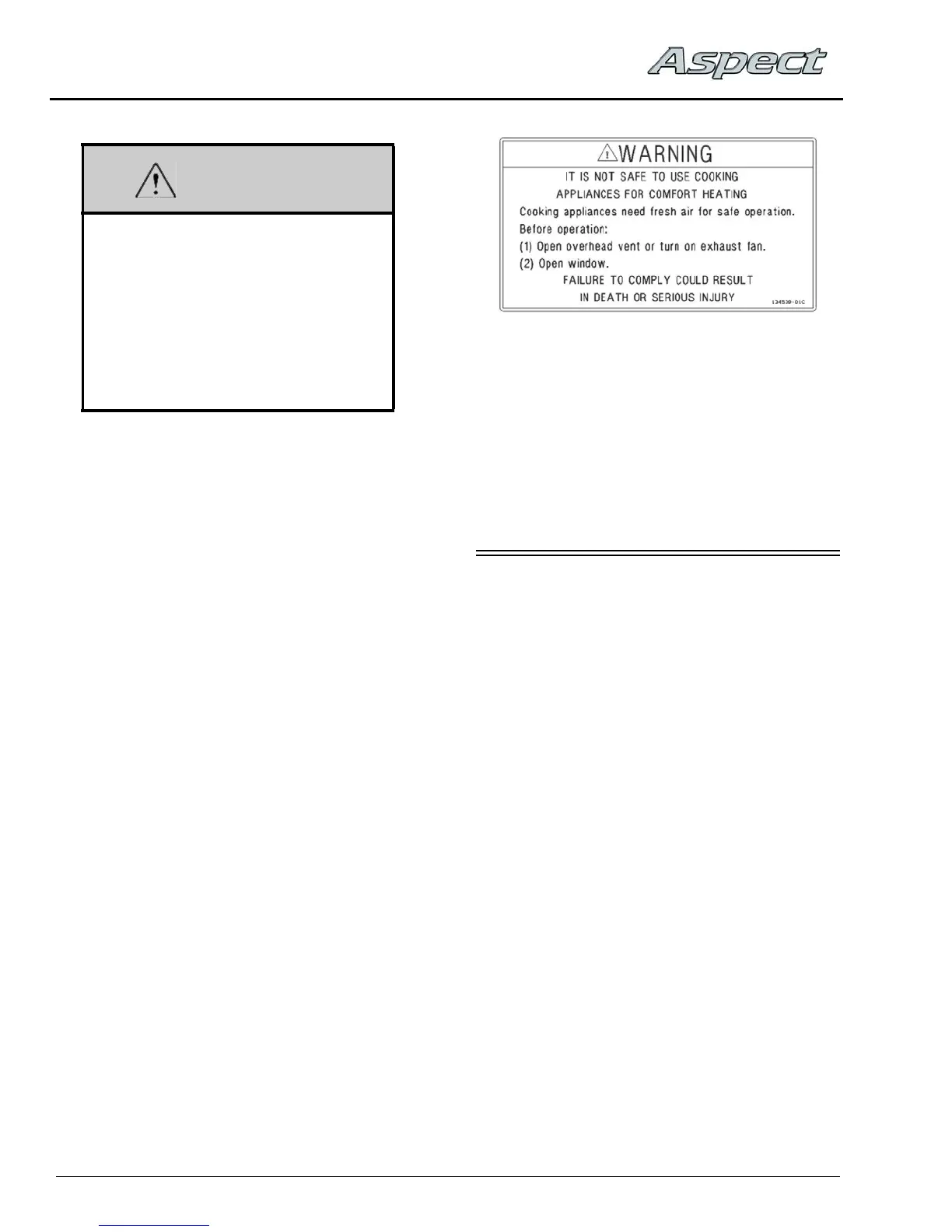 Aspect

WARNING

IT IS NOT SAFE TO USE COOKING APPLIANCES FOR COMFORT HEATING

Cooking appliances need fresh air for safe operation.

Before operation:

(1) Open overhead vent or turn on exhaust fan.

(2) Open window.

FAILURE TO COMPLY COULD RESULT IN DEATH OR SERIOUS INJURY

134539-01C